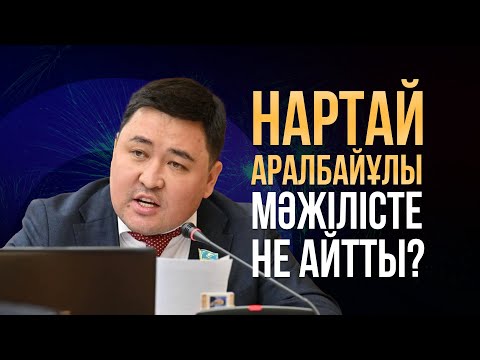 НАРТАЙ АРАЛБАЙҰЛЫ МӘЖІЛІСТЕ НЕ АЙТТЫ?